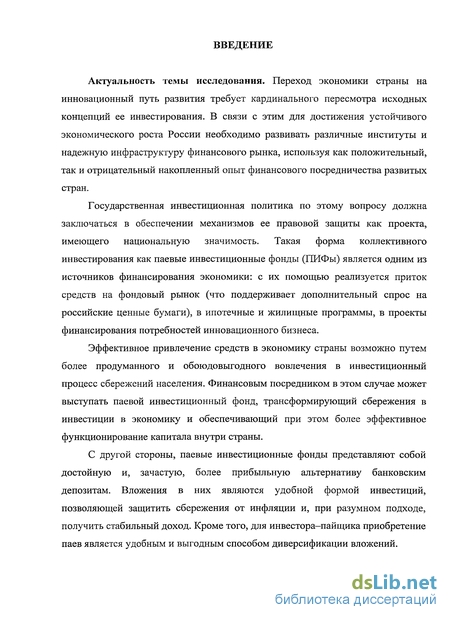 ВВЕДЕНИЕ

Актуальность темы исследования. Переход экономики страны на инновационный путь развития требует кардинального пересмотра исходных концепций ее инвестирования. В связи с этим для достижения устойчивого экономического роста России необходимо развивать различные институты и надежную инфраструктуру финансового рынка, используя как положительный, так и отрицательный накопленный опыт финансового посредничества развитых стран.

Государственная инвестиционная политика по этому вопросу должна заключаться в обеспечении механизмов ее правовой защиты как проекта, имеющего национальную значимость. Такая форма коллективного инвестирования как паевые инвестиционные фонды (ПИФы) является одним из источников финансирования экономики: с их помощью реализуется приток средств на фондовый рынок (что поддерживает дополнительный спрос на российские ценные бумаги), в ипотечные и жилищные программы, в проекты финансирования потребностей инновационного бизнеса.

Эффективное привлечение средств в экономику страны возможно путем более продуманного и обоюдовыгодного вовлечения в инвестиционный процесс сбережений населения. Финансовым посредником в этом случае может выступать паевой инвестиционный фонд, трансформирующий сбережения в инвестиции в экономику и обеспечивающий при этом более эффективное функционирование капитала внутри страны.

С другой стороны, паевые инвестиционные фонды представляют собой достойную и, зачастую, более прибыльную альтернативу банковским депозитам. Вложения в них являются удобной формой инвестиций, позволяющей защитить сбережения от инфляции и, при разумном подходе, получить стабильный доход. Кроме того, для инвестора–пайщика приобретение паев является удобным и выгодным способом диверсификации вложений.

dsLib.net
библиотека диссертаций